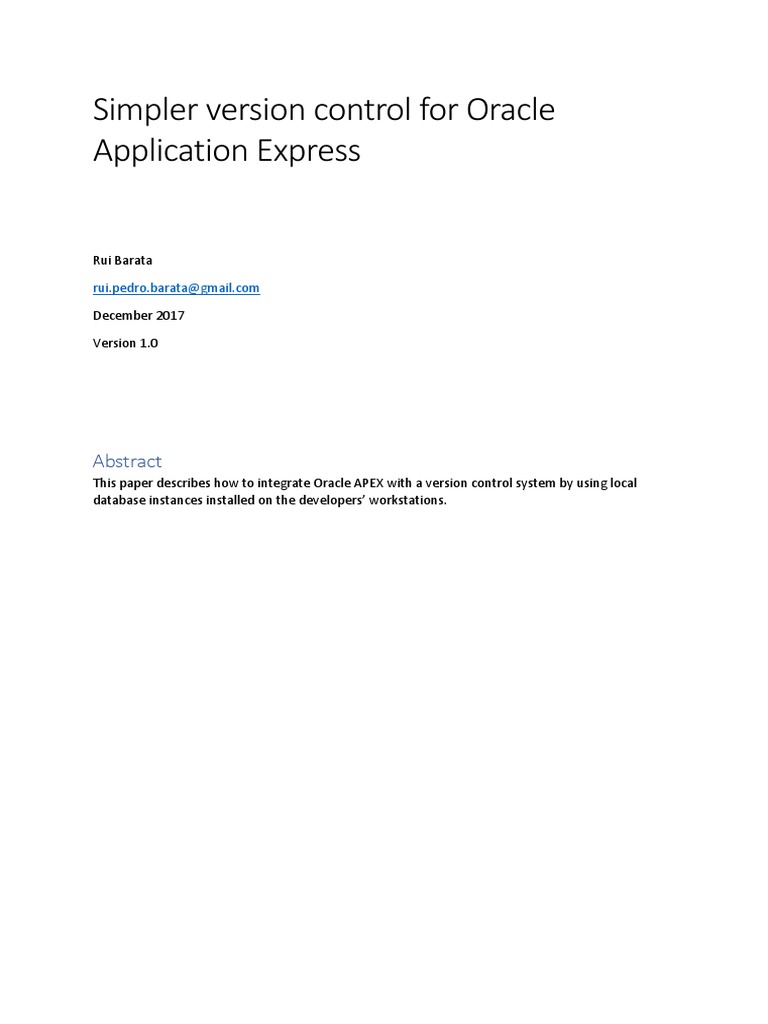 Simpler version control for Oracle Application Express

Rui Barata

rui.pedro.barata@gmail.com

December 2017

Version 1.0

Abstract

This paper describes how to integrate Oracle APEX with a version control system by using local database instances installed on the developers' workstations.